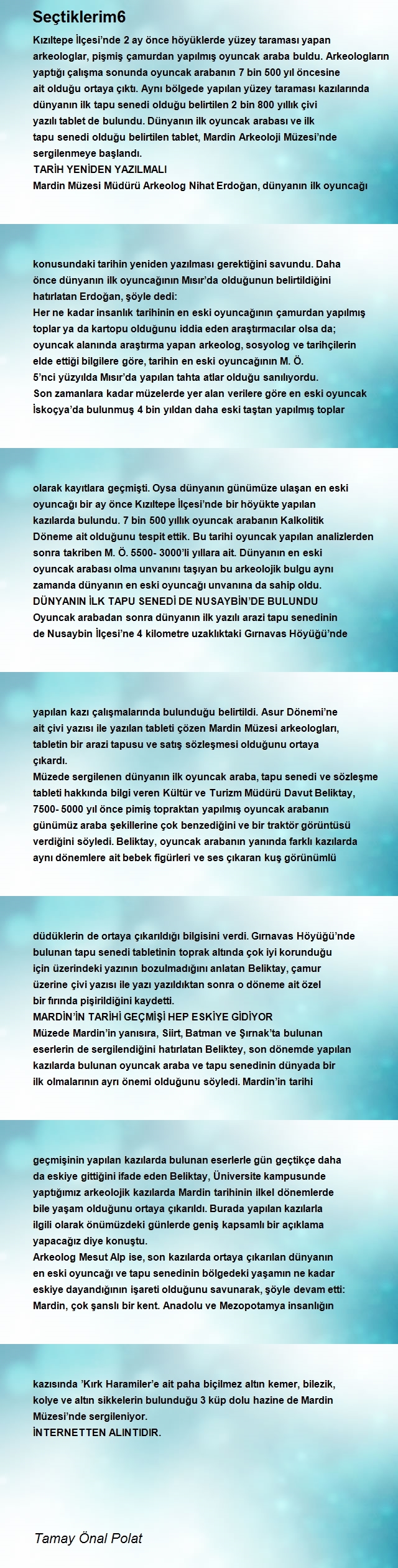 Seçtiklerim6

Kızıltepe İlçesi'nde 2 ay önce höyüklerde yüzey taraması yapan arkeologlar, pişmiş çamurdan yapılmış oyuncak araba buldu. Arkeologların yaptığı çalışma sonunda oyuncak arabanın 7 bin 500 yıl öncesine ait olduğu ortaya çıktı. Aynı bölgede yapılan yüzey taraması kazılarında dünyanın ilk tapu senedi olduğu belirtilen 2 bin 800 yıllık çivi yazılı tablet de bulundu. Dünyanın ilk oyuncak arabası ve ilk tapu senedi olduğu belirtilen tablet, Mardin Arkeoloji Müzesi'nde sergilenmeye başlandı.
TARİH YENİDEN YAZILMALI
Mardin Müzesi Müdürü Arkeolog Nihat Erdoğan, dünyanın ilk oyuncağı

konusundaki tarihin yeniden yazılması gerektiğini savundu. Daha önce dünyanın ilk oyuncağının Mısır'da olduğunun belirtildiğini hatırlatan Erdoğan, şöyle dedi:
Her ne kadar insanlık tarihinin en eski oyuncağının çamurdan yapılmış toplar ya da kartopu olduğunu iddia eden araştırmacılar olsa da; oyuncak alanında araştırma yapan arkeolog, sosyolog ve tarihçilerin elde ettiği bilgilere göre, tarihin en eski oyuncağının M. Ö. 5'nci yüzyılda Mısır'da yapılan tahta atlar olduğu sanılıyordu. Son zamanlara kadar müzelerde yer alan verilere göre en eski oyuncak İskoçya'da bulunmuş 4 bin yıldan daha eski taştan yapılmış toplar

olarak kayıtlara geçmişti. Oysa dünyanın günümüze ulaşan en eski oyuncağı bir ay önce Kızıltepe İlçesi'nde bir höyükte yapılan kazılarda bulundu. 7 bin 500 yıllık oyuncak arabanın Kalkolitik Döneme ait olduğunu tespit ettik. Bu tarihi oyuncak yapılan analizlerden sonra takriben M. Ö. 5500- 3000'li yıllara ait. Dünyanın en eski oyuncak arabası olma unvanını taşıyan bu arkeolojik bulgu aynı zamanda dünyanın en eski oyuncağı unvanına da sahip oldu.
DÜNYANIN İLK TAPU SENEDİ DE NUSAYBİN'DE BULUNDU
Oyuncak arabadan sonra dünyanın ilk yazılı arazi tapu senedinin de Nusaybin İlçesi'ne 4 kilometre uzaklıktaki Gırnavas Höyüğü'nde

yapılan kazı çalışmalarında bulunduğu belirtildi. Asur Dönemi'ne ait çivi yazısı ile yazılan tableti çözen Mardin Müzesi arkeologları, tabletin bir arazi tapusu ve satış sözleşmesi olduğunu ortaya çıkardı.
Müzede sergilenen dünyanın ilk oyuncak araba, tapu senedi ve sözleşme tableti hakkında bilgi veren Kültür ve Turizm Müdürü Davut Beliktay, 7500- 5000 yıl önce pimiş topraktan yapılmış oyuncak arabanın günümüz araba şekillerine çok benzediğini ve bir traktör görüntüsü verdiğini söyledi. Beliktay, oyuncak arabanın yanında farklı kazılarda aynı dönemlere ait bebek figürleri ve ses çıkaran kuş görünümlü

düdüklerin de ortaya çıkarıldığı bilgisini verdi. Gırnavas Höyüğü'nde bulunan tapu senedi tabletinin toprak altında çok iyi korunduğu için üzerindeki yazının bozulmadığını anlatan Beliktay, çamur üzerine çivi yazısı ile yazı yazıldıktan sonra o döneme ait özel bir fırında pişirildiğini kaydetti.
MARDİN'İN TARİHİ GEÇMİŞİ HEP ESKİYE GİDİYOR
Müzede Mardin'in yanısıra, Siirt, Batman ve Şırnak'ta bulunan eserlerin de sergilendiğini hatırlatan Beliktey, son dönemde yapılan kazılarda bulunan oyuncak araba ve tapu senedinin dünyada bir ilk olmalarının ayrı önemi olduğunu söyledi. Mardin'in tarihi

geçmişinin yapılan kazılarda bulunan eserlerle gün geçtikçe daha da eskiye gittiğini ifade eden Beliktay, Üniversite kampusunde yaptığımız arkeolojik kazılarda Mardin tarihinin ilkel dönemlerde bile yaşam olduğunu ortaya çıkarıldı. Burada yapılan kazılarla ilgili olarak önümüzdeki günlerde geniş kapsamlı bir açıklama yapacağız diye konuştu.
Arkeolog Mesut Alp ise, son kazılarda ortaya çıkarılan dünyanın en eski oyuncağı ve tapu senedinin bölgedeki yaşamın ne kadar eskiye dayandığının işareti olduğunu savunarak, şöyle devam etti: Mardin, çok şanslı bir kent. Anadolu ve Mezopotamya insanlığın

kazısında 'Kırk Haramiler'e ait paha biçilmez altın kemer, bilezik, kolye ve altın sikkelerin bulunduğu 3 küp dolu hazine de Mardin Müzesi'nde sergileniyor.
İNTERNETTEN ALINTIDIR.

Tamay Önal Polat